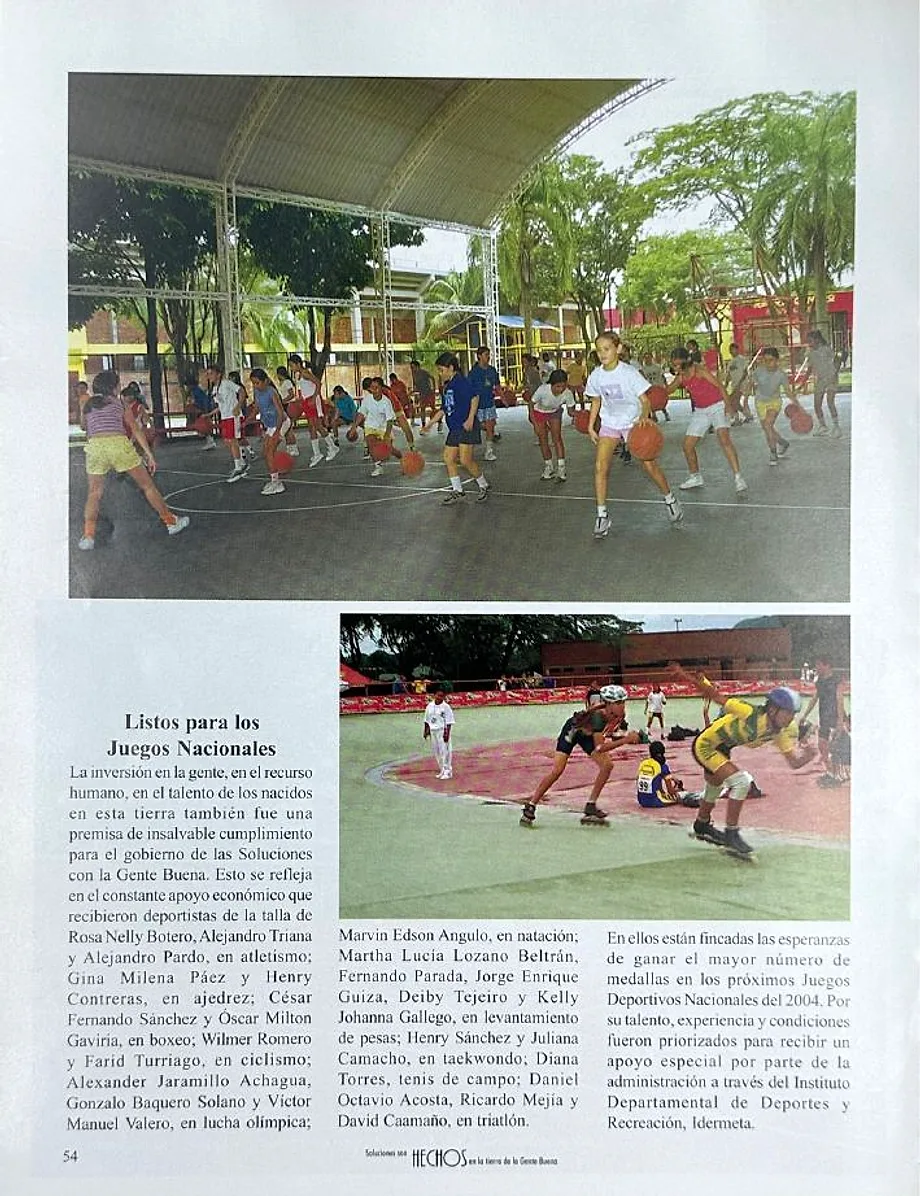 Listos para los Juegos Nacionales

La inversión en la gente, en el recurso humano, en el talento de los nacidos en esta tierra también fue una premisa de insalvable cumplimiento para el gobierno de las Soluciones con la Gente Buena. Esto se refleja en el constante apoyo económico que recibieron deportistas de la talla de Rosa Nelly Botero, Alejandro Triana y Alejandro Pardo, en atletismo; Gina Milena Páez y Henry Contreras, en ajedrez; César Fernando Sánchez y Óscar Milton Gaviria, en boxeo; Wilmer Romero y Farid Turriago, en ciclismo; Alexander Jaramillo Achagua, Gonzalo Baquero Solano y Víctor Manuel Valero, en lucha olímpica; Marvin Edson Angulo, en natación; Martha Lucía Lozano Beltrán, Fernando Parada, Jorge Enrique Guiza, Deiby Tejeiro y Kelly Johanna Gallego, en levantamiento de pesas; Henry Sánchez y Juliana Camacho, en taekwondo; Diana Torres, tenis de campo; Daniel Octavio Acosta, Ricardo Mejía y David Caamaño, en triatlón. En ellos están fincadas las esperanzas de ganar el mayor número de medallas en los próximos Juegos Deportivos Nacionales del 2004. Por su talento, experiencia y condiciones fueron priorizados para recibir un apoyo especial por parte de la administración a través del Instituto Departamental de Deportes y Recreación, Idermeta.

54 Soluciones son HECHOS en la tierra de la Gente Buena